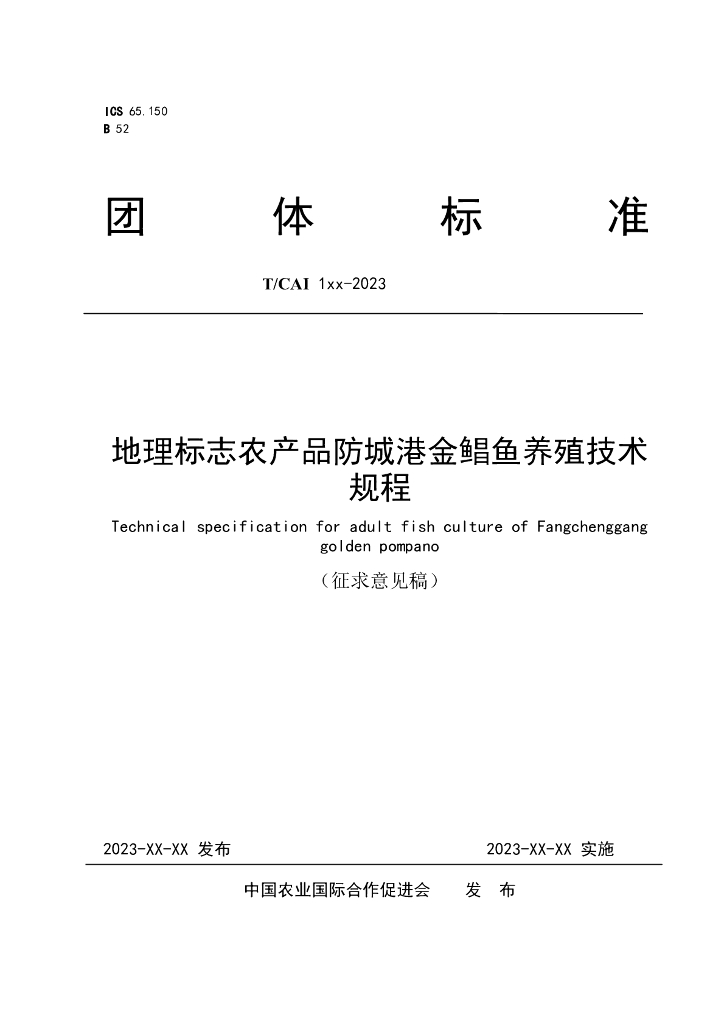 ICS 65.150
B 52

团 体 标 准

T/CAI 1xx-2023

地理标志农产品防城港金鲳鱼养殖技术规程

Technical specification for adult fish culture of Fangchenggang golden pompano

（征求意见稿）

2023-XX-XX 发布 2023-XX-XX 实施

中国农业国际合作促进会 发 布